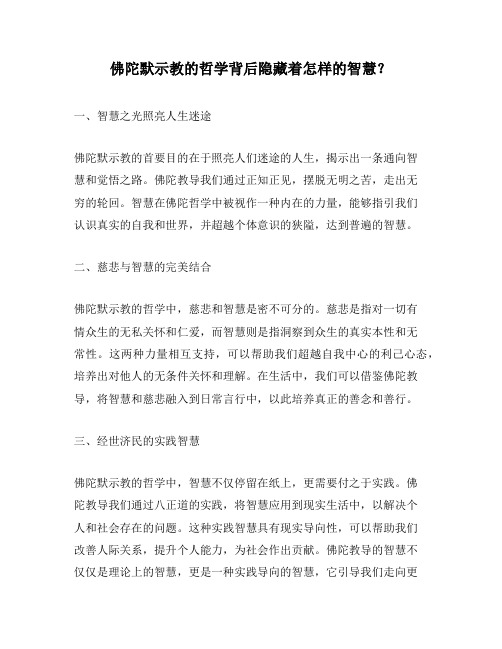 佛陀默示教的哲学背后隐藏着怎样的智慧？

一、智慧之光照亮人生迷途

佛陀默示教的首要目的在于照亮人们迷途的人生，揭示出一条通向智慧和觉悟之路。佛陀教导我们通过正知正见，摆脱无明之苦，走出无穷的轮回。智慧在佛陀哲学中被视作一种内在的力量，能够指引我们认识真实的自我和世界，并超越个体意识的狭隘，达到普遍的智慧。

二、慈悲与智慧的完美结合

佛陀默示教的哲学中，慈悲和智慧是密不可分的。慈悲是指对一切有情众生的无私关怀和仁爱，而智慧则是指洞察到众生的真实本性和无常性。这两种力量相互支持，可以帮助我们超越自我中心的利己心态，培养出对他人的无条件关怀和理解。在生活中，我们可以借鉴佛陀教导，将智慧和慈悲融入到日常言行中，以此培养真正的善念和善行。

三、经世济民的实践智慧

佛陀默示教的哲学中，智慧不仅停留在纸上，更需要付之于实践。佛陀教导我们通过八正道的实践，将智慧应用到现实生活中，以解决个人和社会存在的问题。这种实践智慧具有现实导向性，可以帮助我们改善人际关系，提升个人能力，为社会作出贡献。佛陀教导的智慧不仅仅是理论上的智慧，更是一种实践导向的智慧，它引导我们走向更